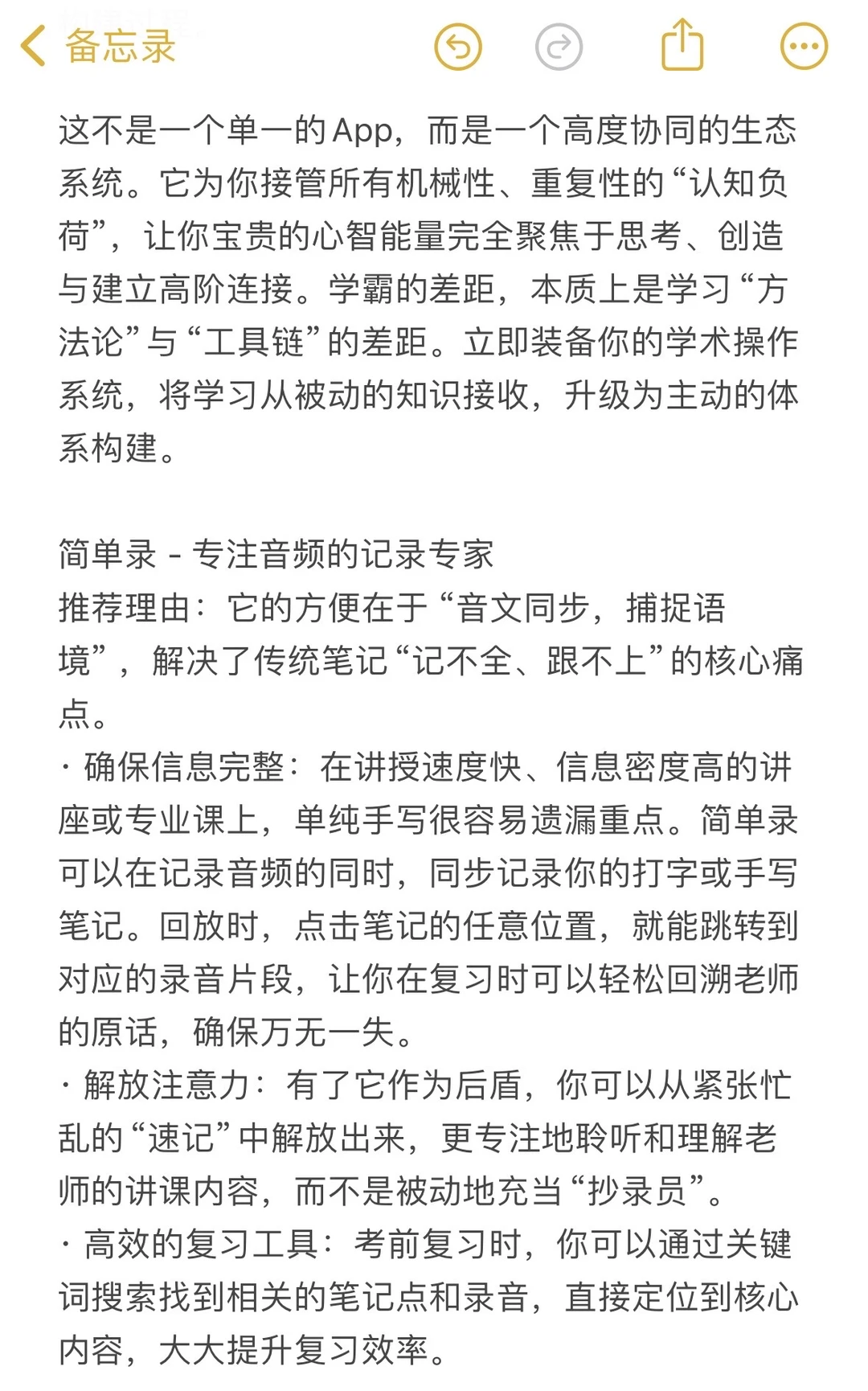 备忘录

这不是一个单一的App，而是一个高度协同的生态系统。它为你接管所有机械性、重复性的“认知负荷”，让你宝贵的心智能量完全聚焦于思考、创造与建立高阶连接。学霸的差距，本质上是学习“方法论”与“工具链”的差距。立即装备你的学术操作系统，将学习从被动的知识接收，升级为主动的体系构建。

简单录 - 专注音频的记录专家
推荐理由：它的方便在于“音文同步，捕捉语境”，解决了传统笔记“记不全、跟不上”的核心痛点。
· 确保信息完整：在讲授速度快、信息密度高的讲座或专业课上，单纯手写很容易遗漏重点。简单录可以在记录音频的同时，同步记录你的打字或手写笔记。回放时，点击笔记的任意位置，就能跳转到对应的录音片段，让你在复习时可以轻松回溯老师的原话，确保万无一失。
· 解放注意力：有了它作为后盾，你可以从紧张忙乱的“速记”中解放出来，更专注地聆听和理解老师的讲课内容，而不是被动地充当“抄录员”。
· 高效的复习工具：考前复习时，你可以通过关键词搜索找到相关的笔记点和录音，直接定位到核心内容，大大提升复习效率。